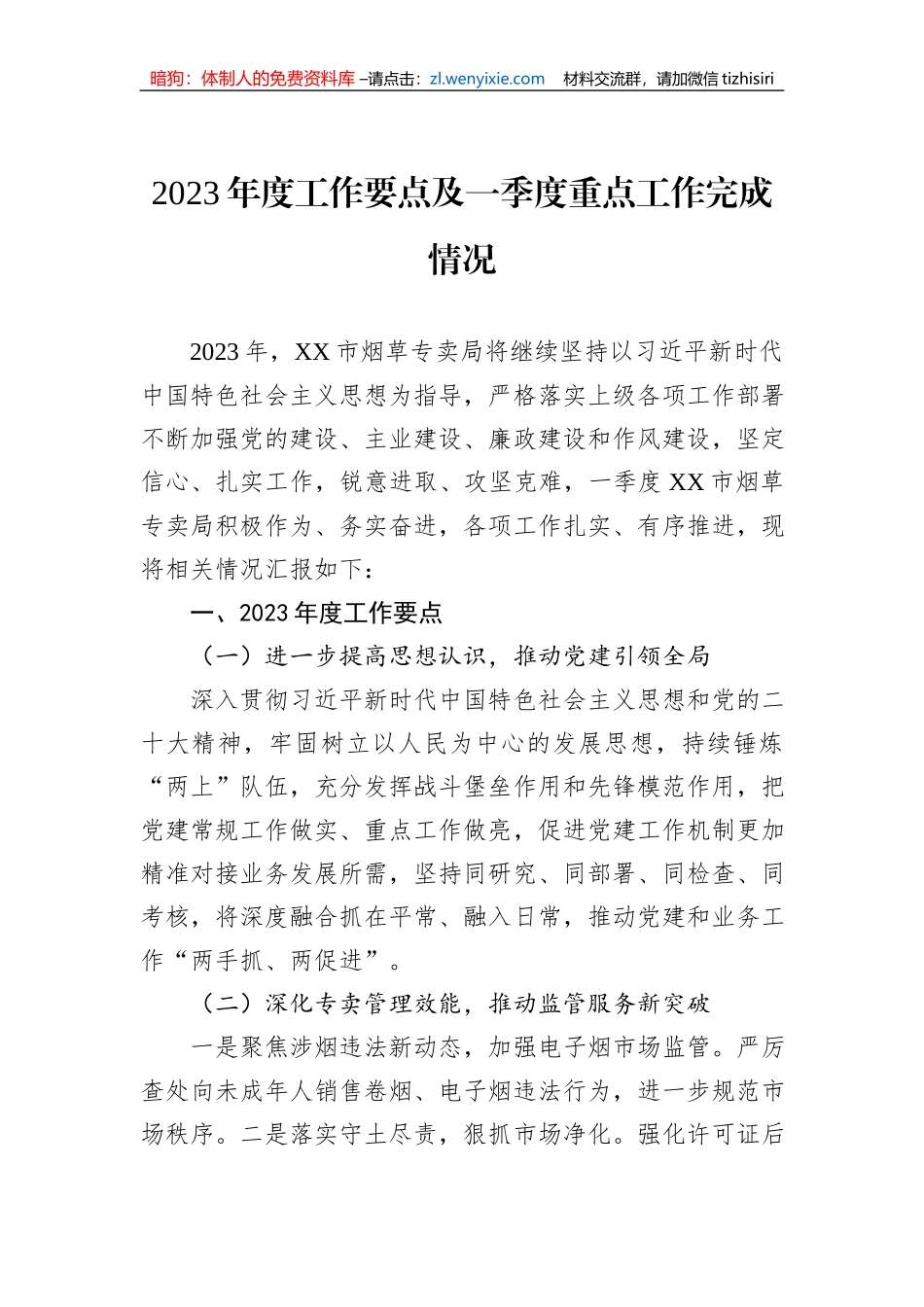 暗狗：体制人的免费资料库 –请点击：zl.wenyixie.com　材料交流群，请加微信 tizhisiri

2023 年度工作要点及一季度重点工作完成情况

2023 年，XX 市烟草专卖局将继续坚持以习近平新时代中国特色社会主义思想为指导，严格落实上级各项工作部署不断加强党的建设、主业建设、廉政建设和作风建设，坚定信心、扎实工作，锐意进取、攻坚克难，一季度 XX 市烟草专卖局积极作为、务实奋进，各项工作扎实、有序推进，现将相关情况汇报如下：

一、2023 年度工作要点

（一）进一步提高思想认识，推动党建引领全局

深入贯彻习近平新时代中国特色社会主义思想和党的二十大精神，牢固树立以人民为中心的发展思想，持续锤炼“两上”队伍，充分发挥战斗堡垒作用和先锋模范作用，把党建常规工作做实、重点工作做亮，促进党建工作机制更加精准对接业务发展所需，坚持同研究、同部署、同检查、同考核，将深度融合抓在平常、融入日常，推动党建和业务工作“两手抓、两促进”。

（二）深化专卖管理效能，推动监管服务新突破

一是聚焦涉烟违法新动态，加强电子烟市场监管。严厉查处向未成年人销售卷烟、电子烟违法行为，进一步规范市场秩序。二是落实守土尽责，狠抓市场净化。强化许可证后